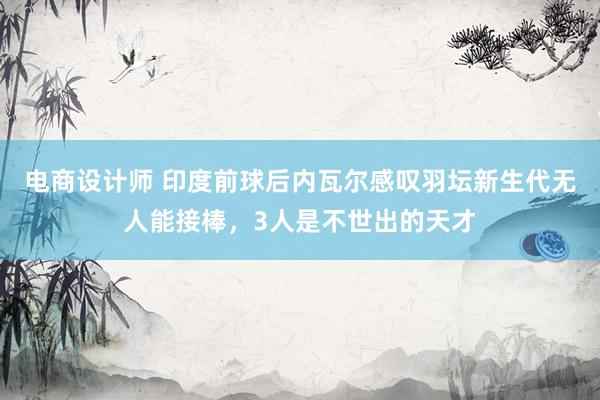 电商设计师 印度前球后内瓦尔感叹羽坛新生代无人能接棒，3人是不世出的天才